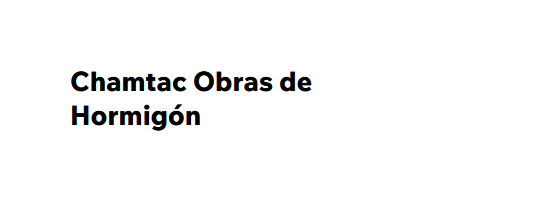 Chamtac Obras de Hormigón